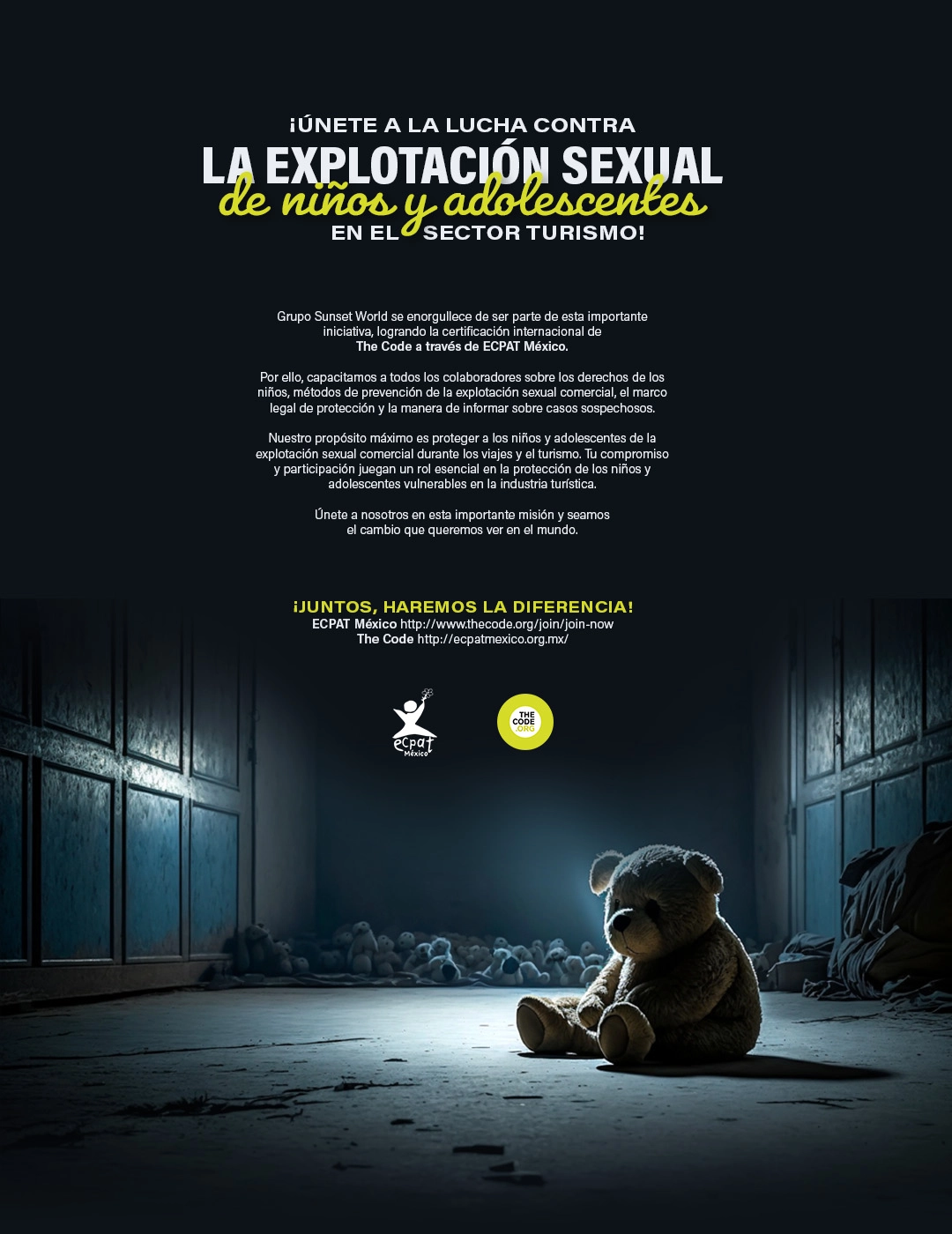 ¡ÚNETE A LA LUCHA CONTRA
LA EXPLOTACIÓN SEXUAL
de niños y adolescentes
EN EL SECTOR TURISMO!

Grupo Sunset World se enorgullece de ser parte de esta importante iniciativa, logrando la certificación internacional de The Code a través de ECPAT México.

Por ello, capacitamos a todos los colaboradores sobre los derechos de los niños, métodos de prevención de la explotación sexual comercial, el marco legal de protección y la manera de informar sobre casos sospechosos.

Nuestro propósito máximo es proteger a los niños y adolescentes de la explotación sexual comercial durante los viajes y el turismo. Tu compromiso y participación juegan un rol esencial en la protección de los niños y adolescentes vulnerables en la industria turística.

Únete a nosotros en esta importante misión y seamos el cambio que queremos ver en el mundo.

¡JUNTOS, HAREMOS LA DIFERENCIA!
ECPAT México http://www.thecode.org/join/join-now
The Code http://ecpatmexico.org.mx/

ecpat México

THE CODE .ORG